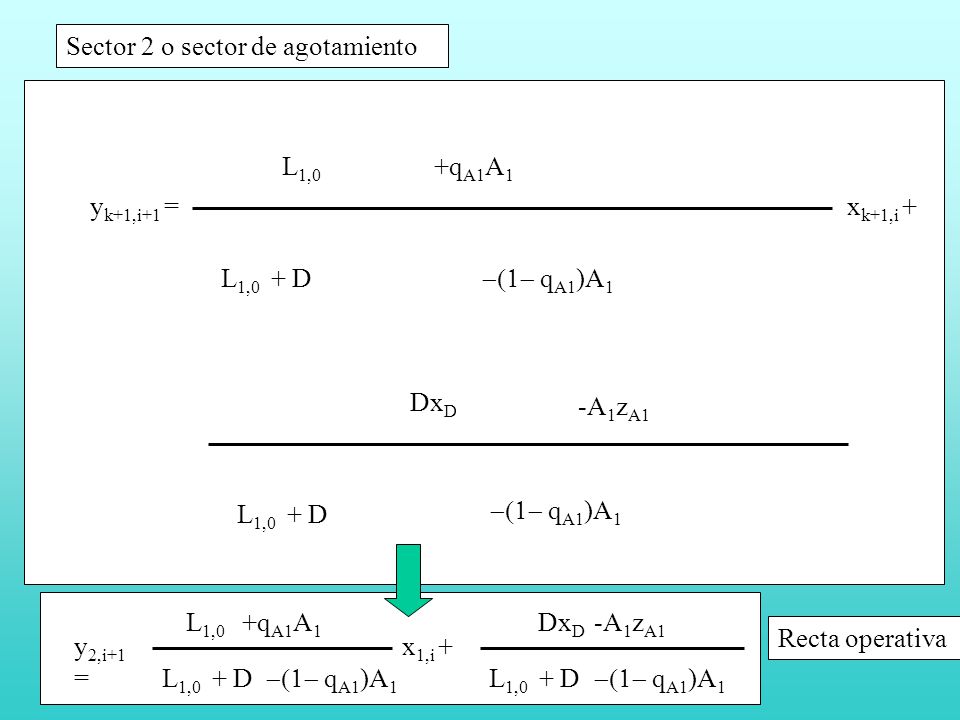 Sector 2 o sector de agotamiento

$y_{k+1,i+1} = \frac{L_{1,0} + q_{A1}A_1}{L_{1,0} + D - (1 - q_{A1})A_1} x_{k+1,i} +$

$\frac{Dx_D - A_1 z_{A1}}{L_{1,0} + D - (1 - q_{A1})A_1}$

$y_{2,i+1} = \frac{L_{1,0} + q_{A1}A_1}{L_{1,0} + D - (1 - q_{A1})A_1} x_{1,i} + \frac{Dx_D - A_1 z_{A1}}{L_{1,0} + D - (1 - q_{A1})A_1}$

Recta operativa